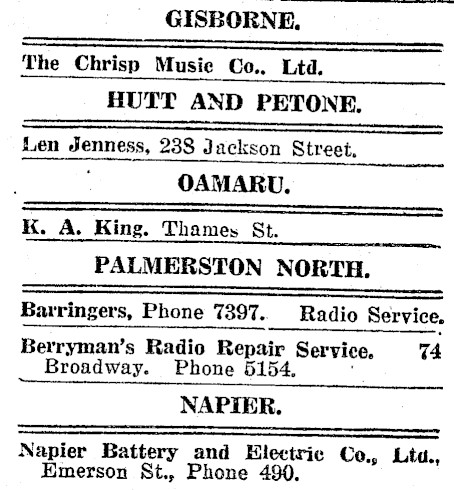 GISBORNE.

The Chrisp Music Co., Ltd.

HUTT AND PETONE.

Len Jenness, 238 Jackson Street.

OAMARU.

K. A. King. Thames St.

PALMERSTON NORTH.

Barringers, Phone 7397. Radio Service.

Berryman's Radio Repair Service. 74 Broadway. Phone 5154.

NAPIER.

Napier Battery and Electric Co., Ltd., Emerson St., Phone 490.